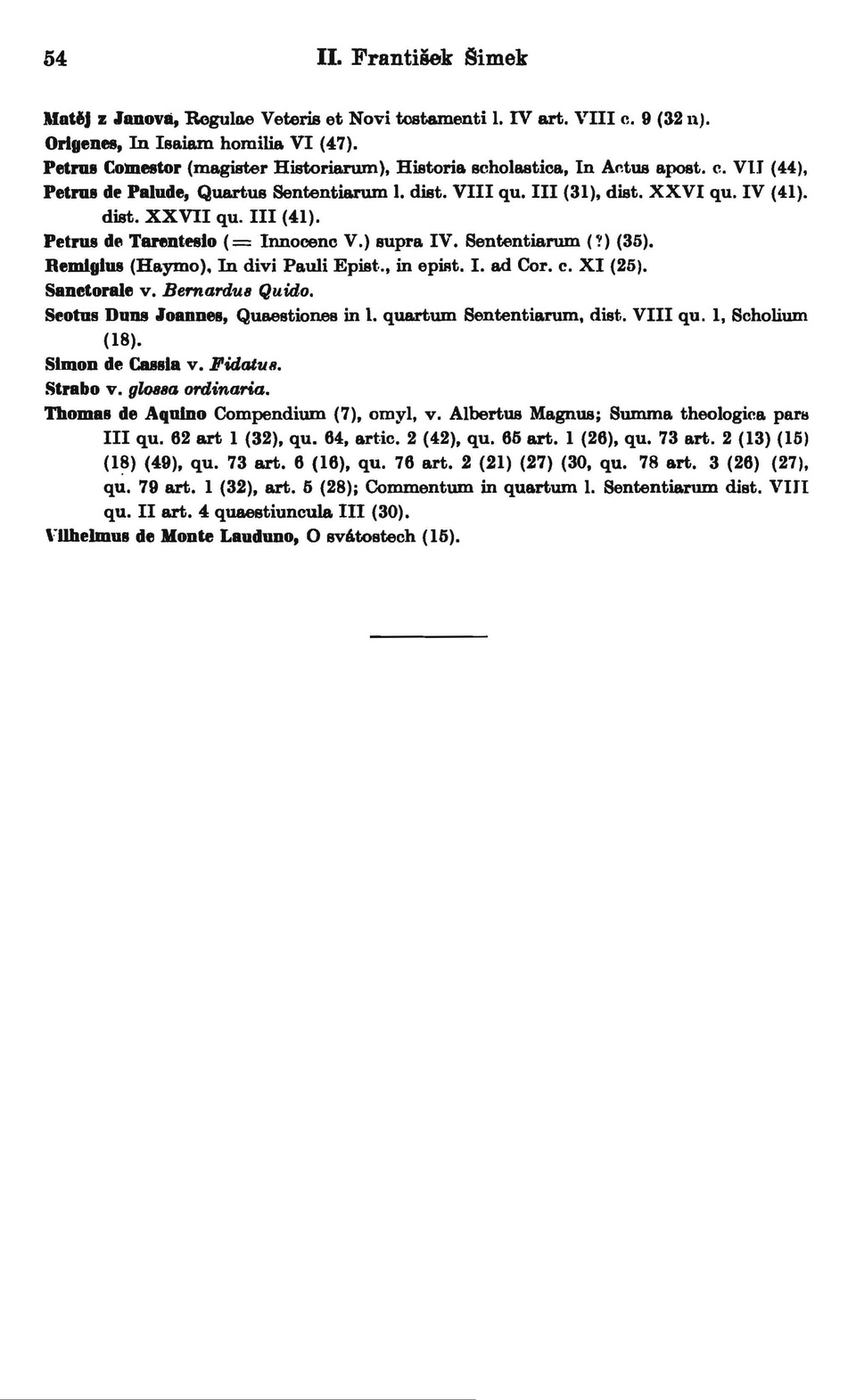 54 II. František Šimek

Matěj z Janova, Regulae Veteris et Novi testamenti l. IV art. VIII c. 9 (32 n).
Origenes, In Isaiam homilia VI (47).
Petrus Comestor (magister Historiarum), Historia scholastica, In Actus apost. c. VII (44),
Petrus de Palude, Quartus Sententiarum l. dist. VIII qu. III (31), dist. XXVI qu. IV (41). dist. XXVII qu. III (41).
Petrus de Tarentesio (= Innocenc V.) supra IV. Sententiarum (?) (35).
Remigius (Haymo), In divi Pauli Epist., in epist. I. ad Cor. c. XI (25).
Sanctorale v. Bernardus Quido.
Scotus Duns Joannes, Quaestiones in l. quartum Sententiarum, dist. VIII qu. 1, Scholium (18).
Simon de Cassia v. Fidatus.
Strabo v. glossa ordinaria.
Thomas de Aquino Compendium (7), omyl, v. Albertus Magnus; Summa theologica pars III qu. 62 art 1 (32), qu. 64, artic. 2 (42), qu. 65 art. 1 (26), qu. 73 art. 2 (13) (15) (18) (49), qu. 73 art. 6 (16), qu. 76 art. 2 (21) (27) (30, qu. 78 art. 3 (26) (27), qu. 79 art. 1 (32), art. 5 (28); Commentum in quartum l. Sententiarum dist. VIII qu. II art. 4 quaestiuncula III (30).
Vilhelmus de Monte Lauduno, O svátostech (15).